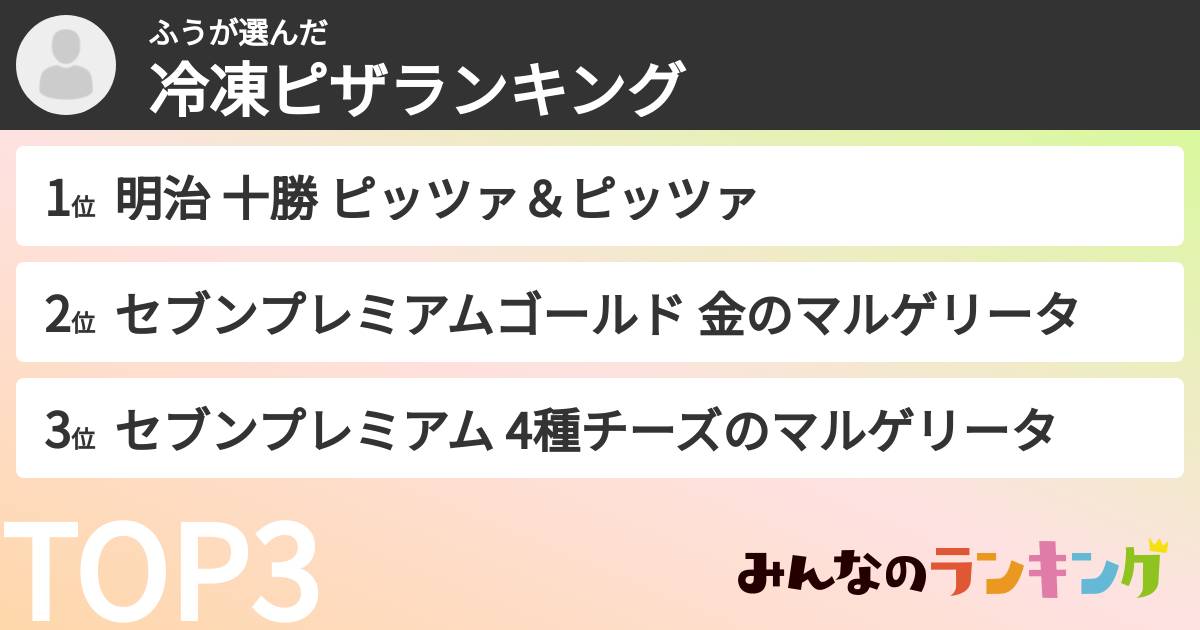 ふうが選んだ
冷凍ピザランキング

1位 明治 十勝 ピッツァ＆ピッツァ

2位 セブンプレミアムゴールド 金のマルゲリータ

3位 セブンプレミアム 4種チーズのマルゲリータ

TOP3

みんなのランキング